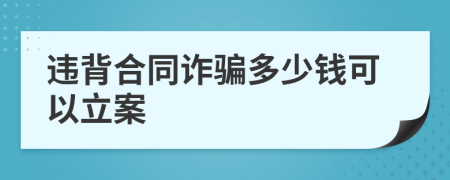 违背合同诈骗多少钱可以立案